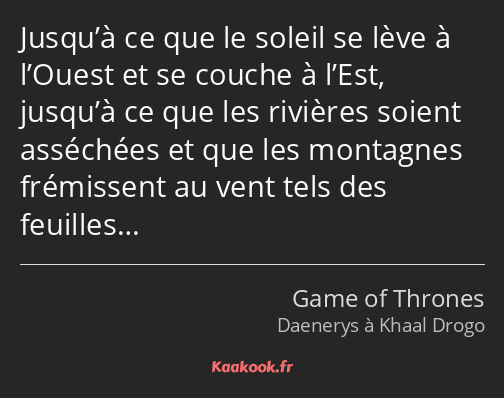 Jusqu’à ce que le soleil se lève à l’Ouest et se couche à l’Est, jusqu’à ce que les rivières soient asséchées et que les montagnes frémissent au vent tels des feuilles…

Game of Thrones
Daenerys à Khaal Drogo

Kaakook.fr